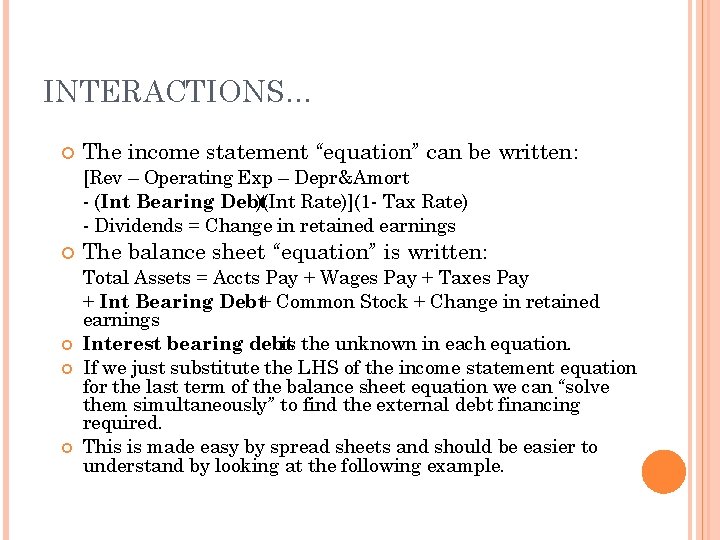 INTERACTIONS…

The income statement “equation” can be written:
[Rev – Operating Exp – Depr&Amort
- (Int Bearing Debt)(Int Rate)](1- Tax Rate)
- Dividends = Change in retained earnings

The balance sheet “equation” is written:
Total Assets = Accts Pay + Wages Pay + Taxes Pay
+ Int Bearing Debt + Common Stock + Change in retained earnings

Interest bearing debt is the unknown in each equation.

If we just substitute the LHS of the income statement equation for the last term of the balance sheet equation we can “solve them simultaneously” to find the external debt financing required.

This is made easy by spread sheets and should be easier to understand by looking at the following example.